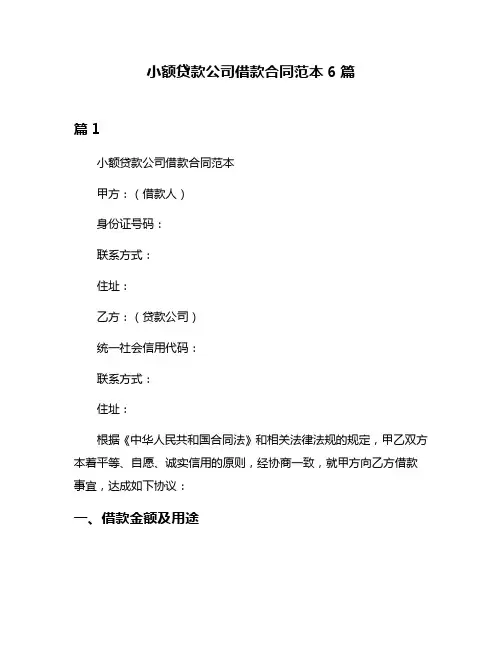 小额贷款公司借款合同范本 6 篇

篇 1

小额贷款公司借款合同范本

甲方：（借款人）

身份证号码：

联系方式：

住址：

乙方：（贷款公司）

统一社会信用代码：

联系方式：

住址：

根据《中华人民共和国合同法》和相关法律法规的规定，甲乙双方本着平等、自愿、诚实信用的原则，经协商一致，就甲方向乙方借款事宜，达成如下协议：

一、借款金额及用途